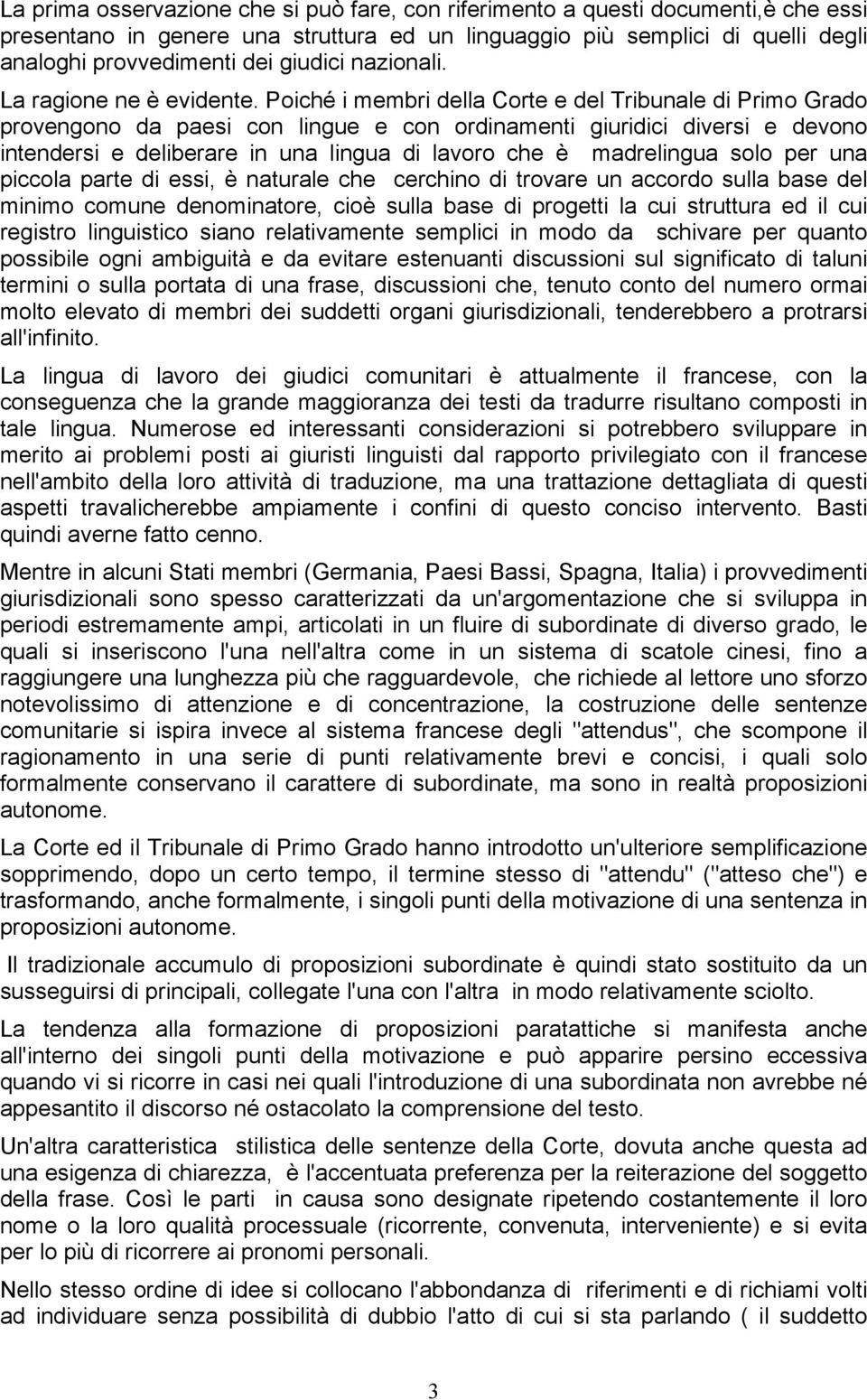 La prima osservazione che si può fare, con riferimento a questi documenti,è che essi presentano in genere una struttura ed un linguaggio più semplici di quelli degli analoghi provvedimenti dei giudici nazionali.

La ragione ne è evidente. Poiché i membri della Corte e del Tribunale di Primo Grado provengono da paesi con lingue e con ordinamenti giuridici diversi e devono intendersi e deliberare in una lingua di lavoro che è madrelingua solo per una piccola parte di essi, è naturale che cerchino di trovare un accordo sulla base del minimo comune denominatore, cioè sulla base di progetti la cui struttura ed il cui registro linguistico siano relativamente semplici in modo da schivare per quanto possibile ogni ambiguità e da evitare estenuanti discussioni sul significato di taluni termini o sulla portata di una frase, discussioni che, tenuto conto del numero ormai molto elevato di membri dei suddetti organi giurisdizionali, tenderebbero a protrarsi all'infinito.

La lingua di lavoro dei giudici comunitari è attualmente il francese, con la conseguenza che la grande maggioranza dei testi da tradurre risultano composti in tale lingua. Numerose ed interessanti considerazioni si potrebbero sviluppare in merito ai problemi posti ai giuristi linguisti dal rapporto privilegiato con il francese nell'ambito della loro attività di traduzione, ma una trattazione dettagliata di questi aspetti travalicherebbe ampiamente i confini di questo conciso intervento. Basti quindi averne fatto cenno.

Mentre in alcuni Stati membri (Germania, Paesi Bassi, Spagna, Italia) i provvedimenti giurisdizionali sono spesso caratterizzati da un'argomentazione che si sviluppa in periodi estremamente ampi, articolati in un fluire di subordinate di diverso grado, le quali si inseriscono l'una nell'altra come in un sistema di scatole cinesi, fino a raggiungere una lunghezza più che ragguardevole, che richiede al lettore uno sforzo notevolissimo di attenzione e di concentrazione, la costruzione delle sentenze comunitarie si ispira invece al sistema francese degli "attendus", che scompone il ragionamento in una serie di punti relativamente brevi e concisi, i quali solo formalmente conservano il carattere di subordinate, ma sono in realtà proposizioni autonome.

La Corte ed il Tribunale di Primo Grado hanno introdotto un'ulteriore semplificazione sopprimendo, dopo un certo tempo, il termine stesso di "attendu" ("atteso che") e trasformando, anche formalmente, i singoli punti della motivazione di una sentenza in proposizioni autonome.

Il tradizionale accumulo di proposizioni subordinate è quindi stato sostituito da un susseguirsi di principali, collegate l'una con l'altra in modo relativamente sciolto.

La tendenza alla formazione di proposizioni paratattiche si manifesta anche all'interno dei singoli punti della motivazione e può apparire persino eccessiva quando vi si ricorre in casi nei quali l'introduzione di una subordinata non avrebbe né appesantito il discorso né ostacolato la comprensione del testo.

Un'altra caratteristica stilistica delle sentenze della Corte, dovuta anche questa ad una esigenza di chiarezza, è l'accentuata preferenza per la reiterazione del soggetto della frase. Così le parti in causa sono designate ripetendo costantemente il loro nome o la loro qualità processuale (ricorrente, convenuta, interveniente) e si evita per lo più di ricorrere ai pronomi personali.

Nello stesso ordine di idee si collocano l'abbondanza di riferimenti e di richiami volti ad individuare senza possibilità di dubbio l'atto di cui si sta parlando ( il suddetto

3